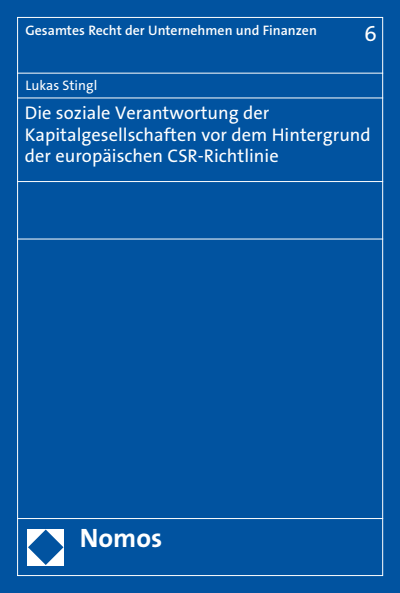 Gesamtes Recht der Unternehmen und Finanzen 6

Lukas Stingl

Die soziale Verantwortung der Kapitalgesellschaften vor dem Hintergrund der europäischen CSR-Richtlinie

Nomos